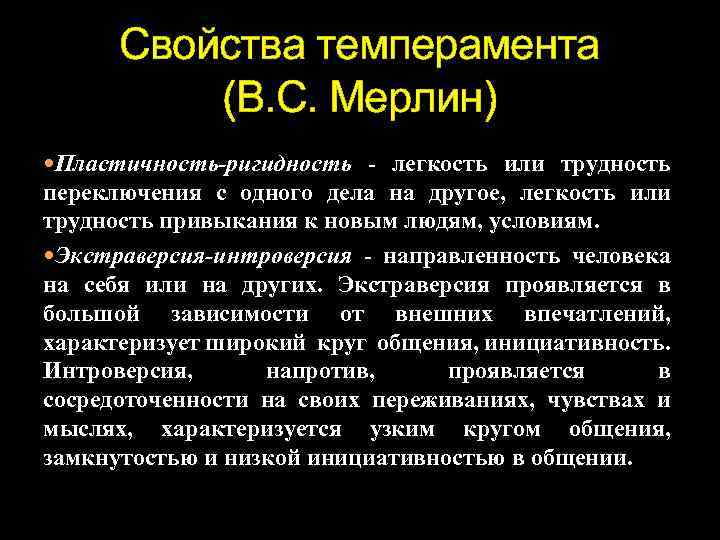 Свойства темперамента (В.С. Мерлин)

•Пластичность-ригидность - легкость или трудность переключения с одного дела на другое, легкость или трудность привыкания к новым людям, условиям.

•Экстраверсия-интроверсия - направленность человека на себя или на других. Экстраверсия проявляется в большой зависимости от внешних впечатлений, характеризует широкий круг общения, инициативность. Интроверсия, напротив, проявляется в сосредоточенности на своих переживаниях, чувствах и мыслях, характеризуется узким кругом общения, замкнутостью и низкой инициативностью в общении.